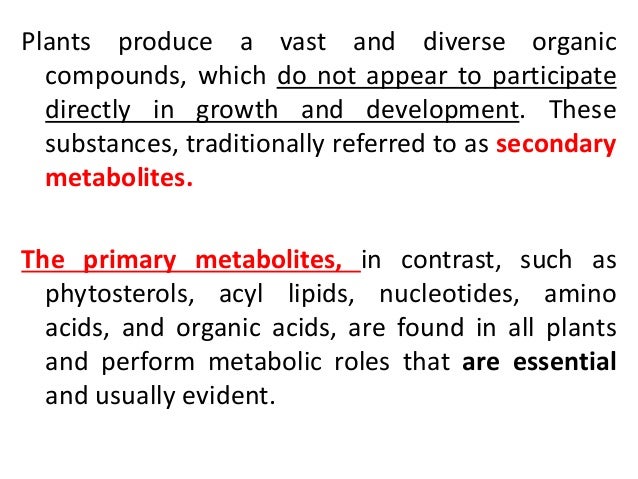 Plants produce a vast and diverse organic compounds, which do not appear to participate directly in growth and development. These substances, traditionally referred to as secondary metabolites.

The primary metabolites, in contrast, such as phytosterols, acyl lipids, nucleotides, amino acids, and organic acids, are found in all plants and perform metabolic roles that are essential and usually evident.